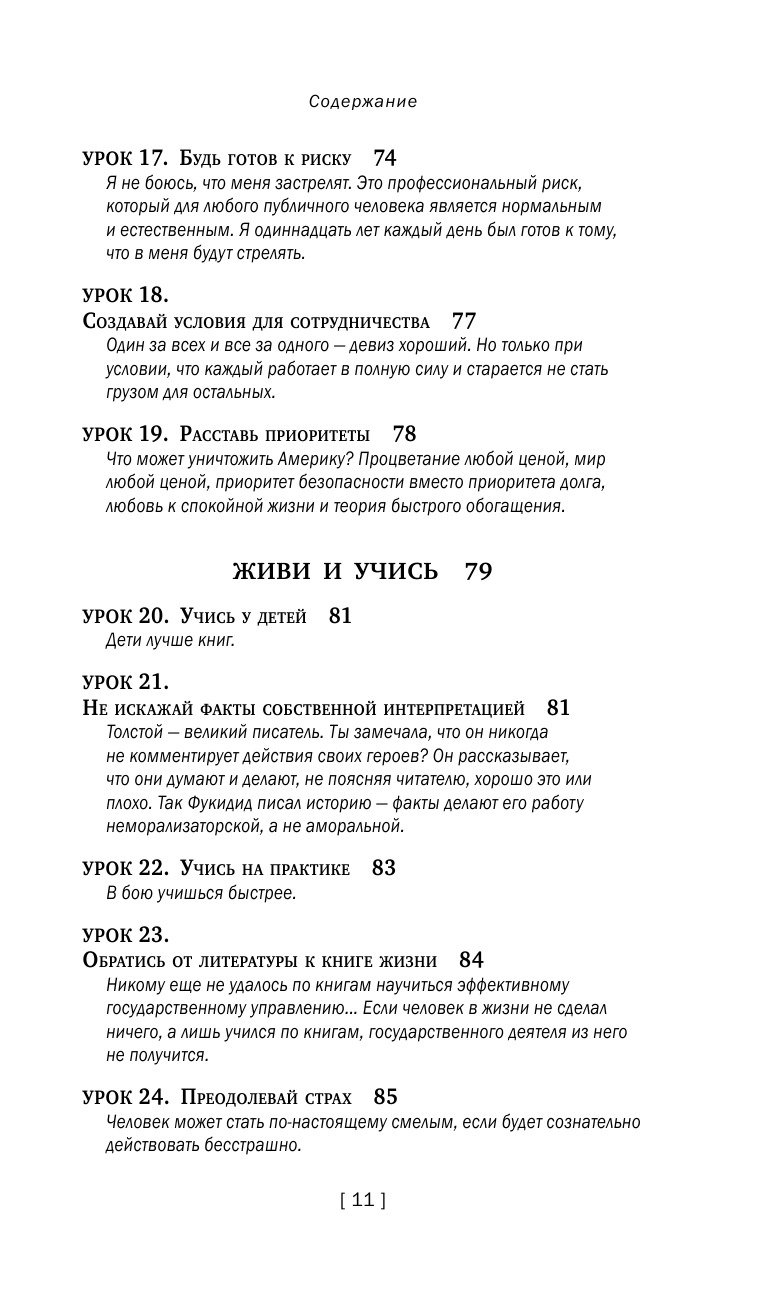 Содержание

УРОК 17. Будь готов к риску 74
Я не боюсь, что меня застрелят. Это профессиональный риск, который для любого публичного человека является нормальным и естественным. Я одиннадцать лет каждый день был готов к тому, что в меня будут стрелять.

УРОК 18.
Создавай условия для сотрудничества 77
Один за всех и все за одного — девиз хороший. Но только при условии, что каждый работает в полную силу и старается не стать грузом для остальных.

УРОК 19. Расставь приоритеты 78
Что может уничтожить Америку? Процветание любой ценой, мир любой ценой, приоритет безопасности вместо приоритета долга, любовь к спокойной жизни и теория быстрого обогащения.

ЖИВИ И УЧИСЬ 79

УРОК 20. Учись у детей 81
Дети лучше книг.

УРОК 21.
Не искажай факты собственной интерпретацией 81
Толстой — великий писатель. Ты замечала, что он никогда не комментирует действия своих героев? Он рассказывает, что они думают и делают, не поясняя читателю, хорошо это или плохо. Так Фукидид писал историю — факты делают его работу неморализаторской, а не аморальной.

УРОК 22. Учись на практике 83
В бою учишься быстрее.

УРОК 23.
Обратись от литературы к книге жизни 84
Никому еще не удалось по книгам научиться эффективному государственному управлению... Если человек в жизни не сделал ничего, а лишь учился по книгам, государственного деятеля из него не получится.

УРОК 24. Преодолевай страх 85
Человек может стать по-настоящему смелым, если будет сознательно действовать бесстрашно.

[ 11 ]